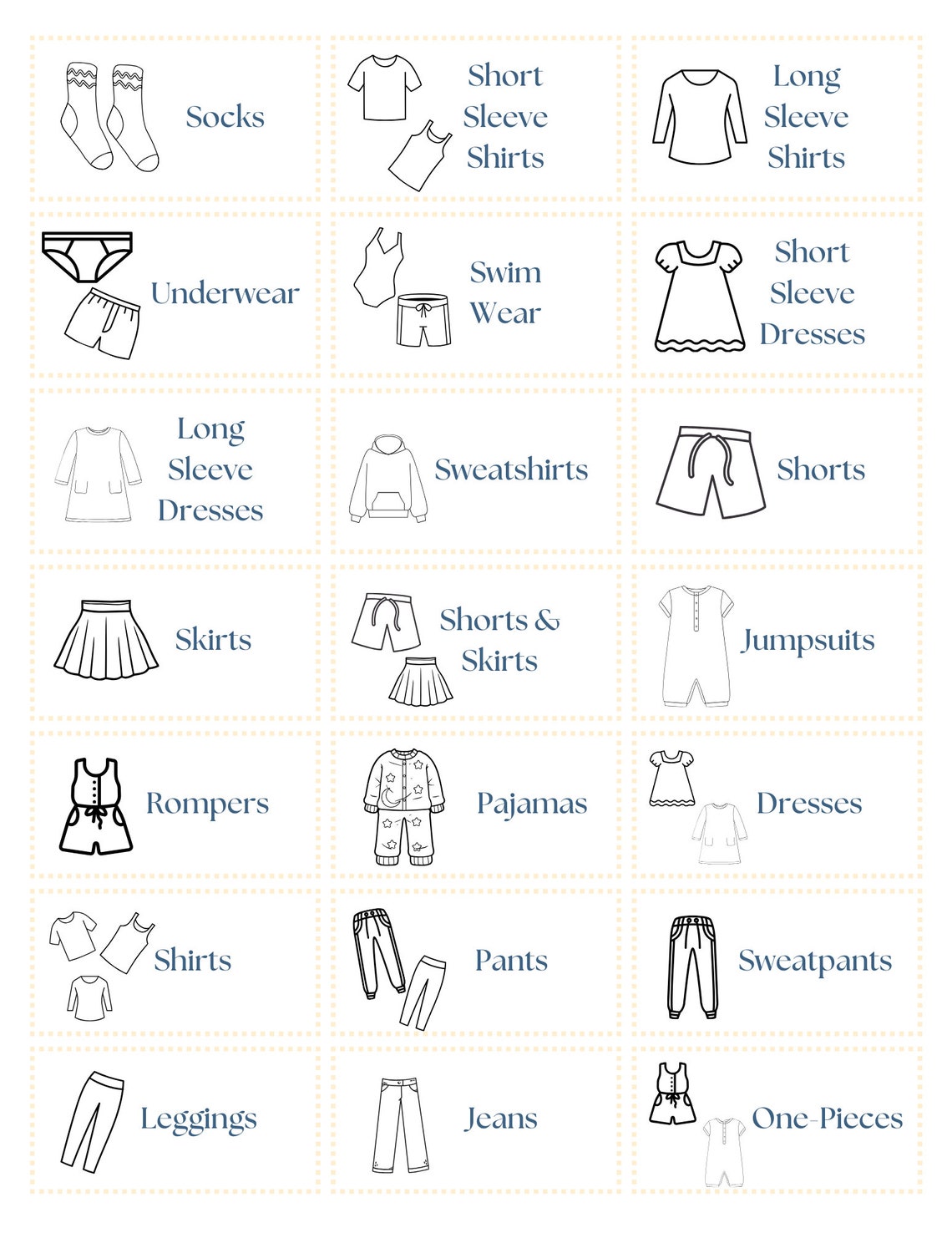 Socks

Short Sleeve Shirts

Long Sleeve Shirts

Underwear

Swim Wear

Short Sleeve Dresses

Long Sleeve Dresses

Sweatshirts

Shorts

Skirts

Shorts & Skirts

Jumpsuits

Rompers

Pajamas

Dresses

Shirts

Pants

Sweatpants

Leggings

Jeans

One-Pieces